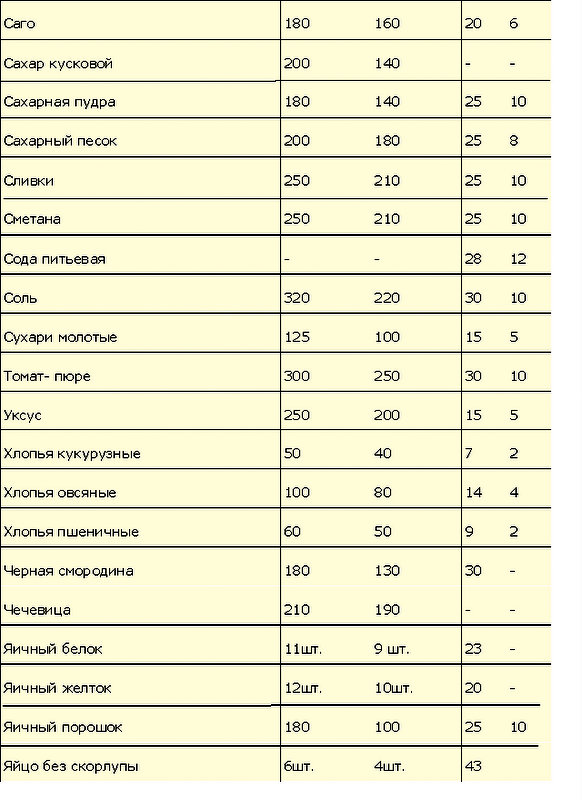 | | | | | |
|---|---|---|---|---|
| Саго | 180 | 160 | 20 | 6 |
| Сахар кусковой | 200 | 140 | - | - |
| Сахарная пудра | 180 | 140 | 25 | 10 |
| Сахарный песок | 200 | 180 | 25 | 8 |
| Сливки | 250 | 210 | 25 | 10 |
| Сметана | 250 | 210 | 25 | 10 |
| Сода питьевая | - | - | 28 | 12 |
| Соль | 320 | 220 | 30 | 10 |
| Сухари молотые | 125 | 100 | 15 | 5 |
| Томат- пюре | 300 | 250 | 30 | 10 |
| Уксус | 250 | 200 | 15 | 5 |
| Хлопья кукурузные | 50 | 40 | 7 | 2 |
| Хлопья овсяные | 100 | 80 | 14 | 4 |
| Хлопья пшеничные | 60 | 50 | 9 | 2 |
| Черная смородина | 180 | 130 | 30 | - |
| Чечевица | 210 | 190 | - | - |
| Яичный белок | 11шт. | 9 шт. | 23 | - |
| Яичный желток | 12шт. | 10шт. | 20 | - |
| Яичный порошок | 180 | 100 | 25 | 10 |
| Яйцо без скорлупы | 6шт. | 4шт. | 43 | |